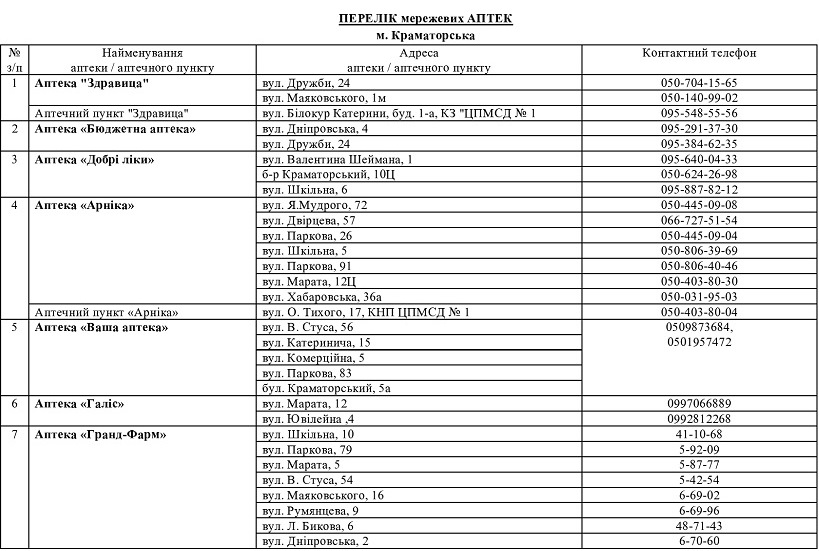 ПЕРЕЛІК мережевих АПТЕК
м. Краматорська

| № з/п | Найменування аптеки / аптечного пункту | Адреса аптеки / аптечного пункту | Контактний телефон |
|---|---|---|---|
| 1 | Аптека "Здравица" | вул. Дружби, 24 | 050-704-15-65 |
| | | вул. Маяковського, 1м | 050-140-99-02 |
| | Аптечний пункт "Здравица" | вул. Білокур Катерини, буд. 1-а, КЗ "ЦПМСД № 1 | 095-548-55-56 |
| 2 | Аптека «Бюджетна аптека» | вул. Дніпровська, 4 | 095-291-37-30 |
| | | вул. Дружби, 24 | 095-384-62-35 |
| 3 | Аптека «Добрі ліки» | вул. Валентина Шеймана, 1 | 095-640-04-33 |
| | | б-р Краматорський, 10Ц | 050-624-26-98 |
| | | вул. Шкільна, 6 | 095-887-82-12 |
| 4 | Аптека «Арніка» | вул. Я.Мудрого, 72 | 050-445-09-08 |
| | | вул. Двірцева, 57 | 066-727-51-54 |
| | | вул. Паркова, 26 | 050-445-09-04 |
| | | вул. Шкільна, 5 | 050-806-39-69 |
| | | вул. Паркова, 91 | 050-806-40-46 |
| | | вул. Марата, 12Ц | 050-403-80-30 |
| | | вул. Хабаровська, 36а | 050-031-95-03 |
| | Аптечний пункт «Арніка» | вул. О. Тихого, 17, КНП ЦПМСД № 1 | 050-403-80-04 |
| 5 | Аптека «Ваша аптека» | вул. В. Стуса, 56 | 0509873684, 0501957472 |
| | | вул. Катеринича, 15 | |
| | | вул. Комерційна, 5 | |
| | | вул. Паркова, 83 | |
| | | бул. Краматорський, 5а | |
| 6 | Аптека «Галіс» | вул. Марата, 12 | 0997066889 |
| | | вул. Ювілейна ,4 | 0992812268 |
| 7 | Аптека «Гранд-Фарм» | вул. Шкільна, 10 | 41-10-68 |
| | | вул. Паркова, 79 | 5-92-09 |
| | | вул. Марата, 5 | 5-87-77 |
| | | вул. В. Стуса, 54 | 5-42-54 |
| | | вул. Маяковського, 16 | 6-69-02 |
| | | вул. Румянцева, 9 | 6-69-96 |
| | | вул. Л. Бикова, 6 | 48-71-43 |
| | | вул. Дніпровська, 2 | 6-70-60 |